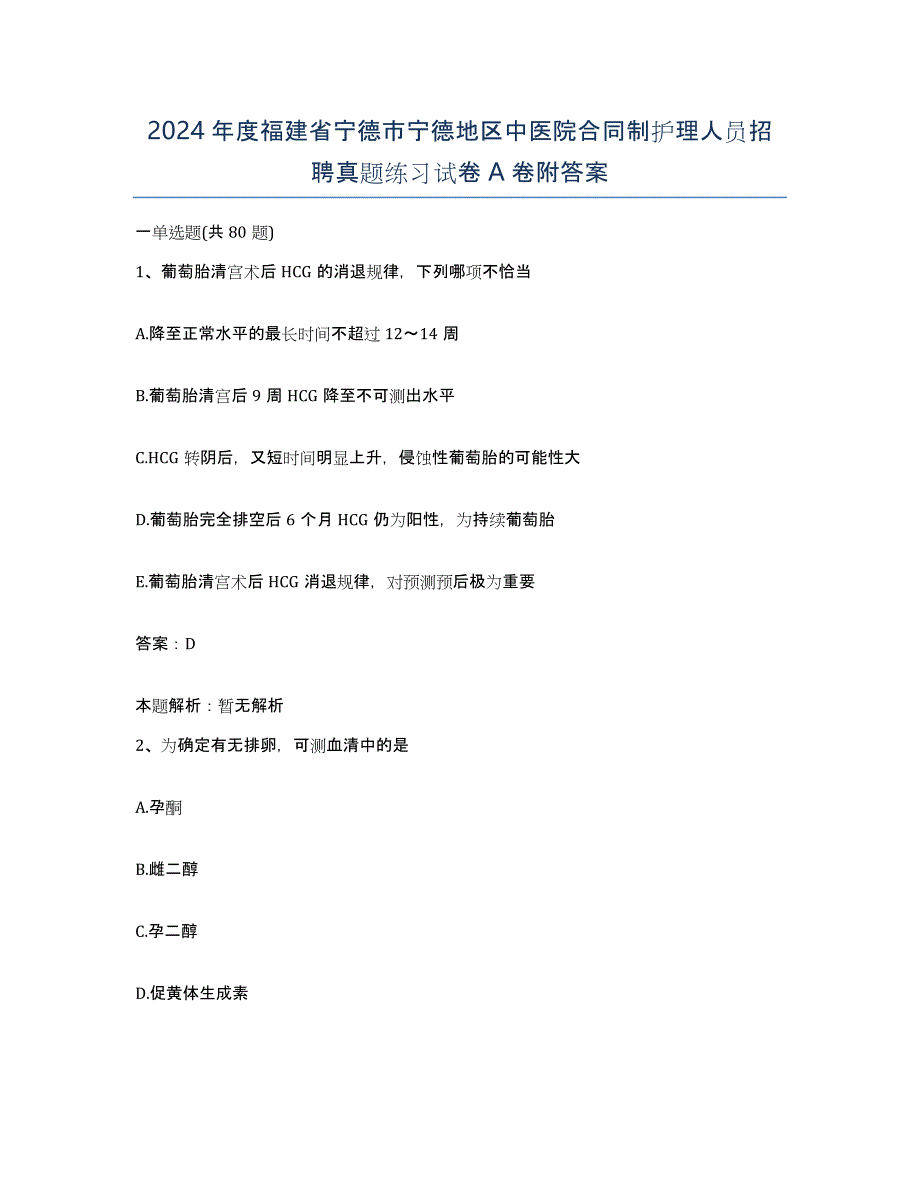 2024年度福建省宁德市宁德地区中医院合同制护理人员招聘真题练习试卷A卷附答案

一单选题(共80题)

1、葡萄胎清宫术后HCG的消退规律，下列哪项不恰当

A.降至正常水平的最长时间不超过12～14周

B.葡萄胎清宫后9周HCG降至不可测出水平

C.HCG转阴后，又短时间明显上升，侵蚀性葡萄胎的可能性大

D.葡萄胎完全排空后6个月HCG仍为阳性，为持续葡萄胎

E.葡萄胎清宫术后HCG消退规律，对预测预后极为重要

答案：D

本题解析：暂无解析

2、为确定有无排卵，可测血清中的是

A.孕酮

B.雌二醇

C.孕二醇

D.促黄体生成素